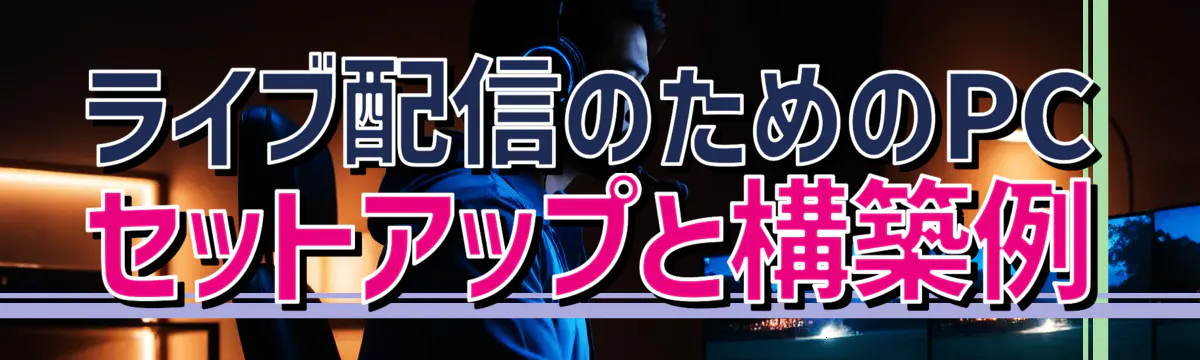 ライブ配信のためのPC
セットアップと構築例